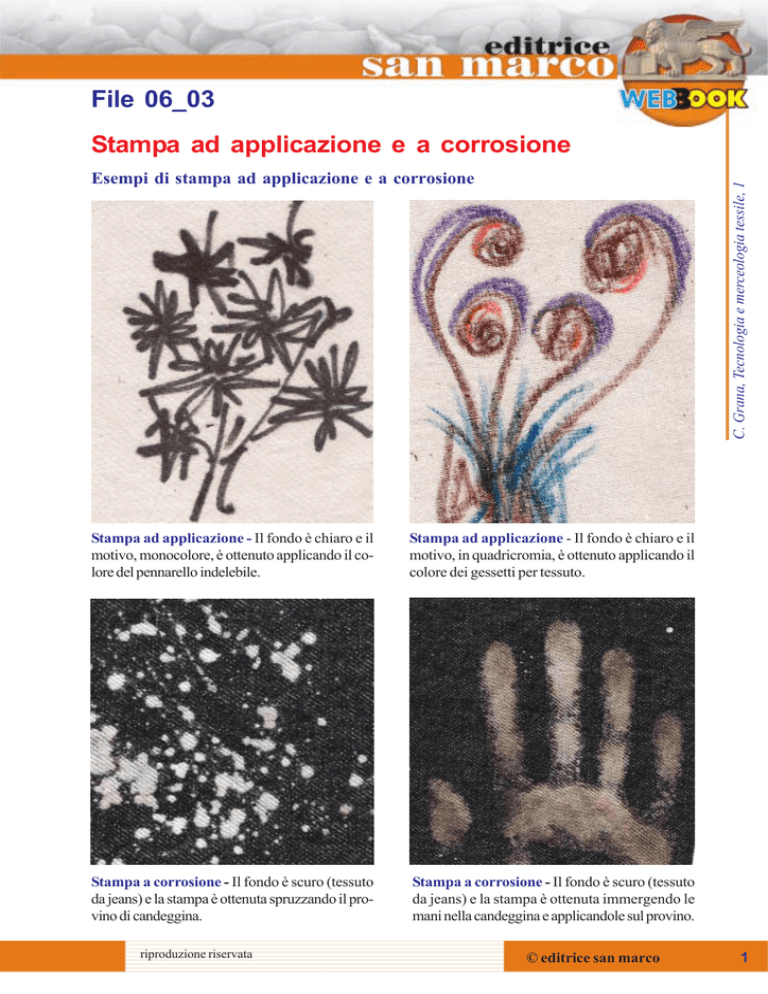 editrice
san marco

WEBBOOK

File 06_03

Stampa ad applicazione e a corrosione

Esempi di stampa ad applicazione e a corrosione

C. Grana, Tecnologia e merceologia tessile, 1

Stampa ad applicazione - Il fondo è chiaro e il motivo, monocolore, è ottenuto applicando il colore del pennarello indelebile.

Stampa ad applicazione - Il fondo è chiaro e il motivo, in quadricromia, è ottenuto applicando il colore dei gessetti per tessuto.

Stampa a corrosione - Il fondo è scuro (tessuto da jeans) e la stampa è ottenuta spruzzando il provino di candeggina.

Stampa a corrosione - Il fondo è scuro (tessuto da jeans) e la stampa è ottenuta immergendo le mani nella candeggina e applicandole sul provino.

riproduzione riservata

© editrice san marco

1